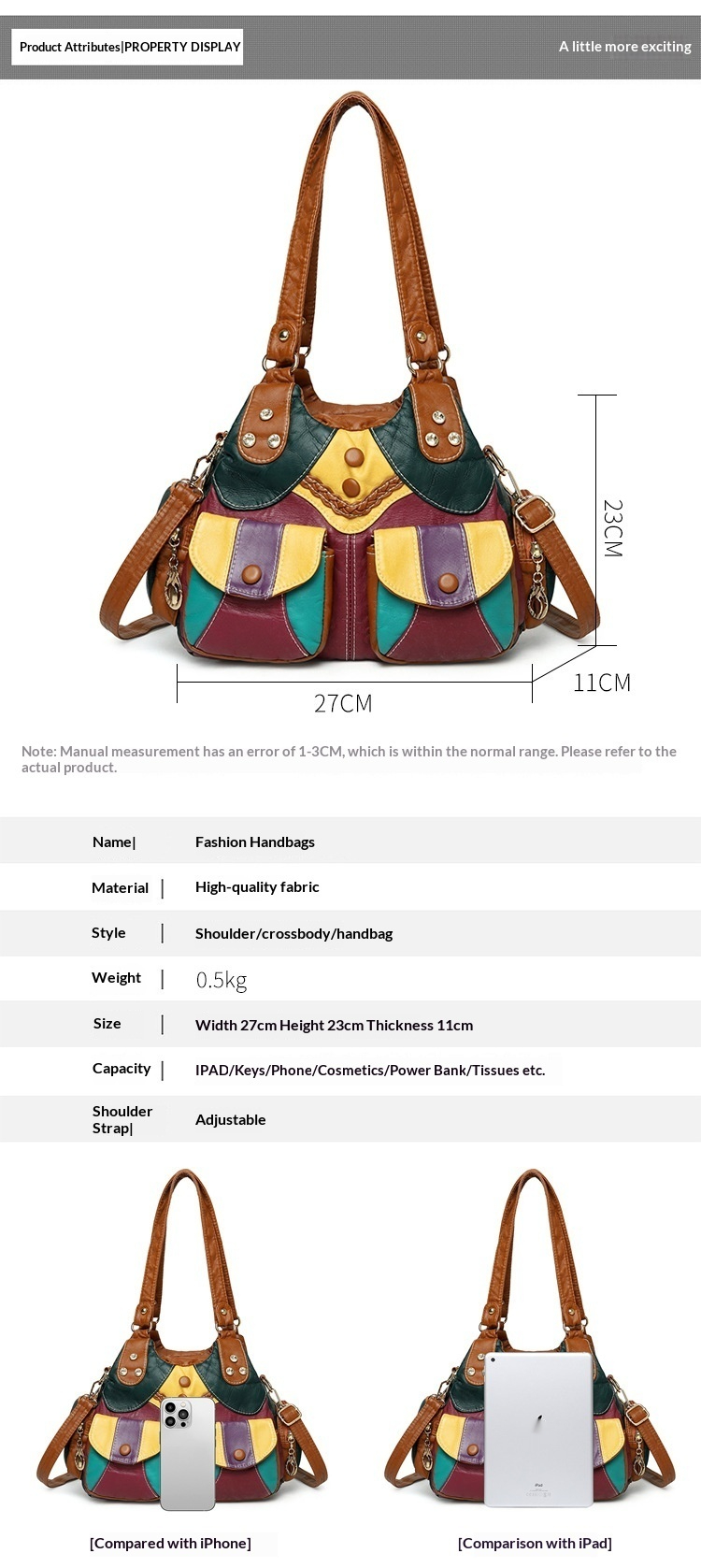 Product Attributes|PROPERTY DISPLAY

A little more exciting

23CM

27CM

11CM

Note: Manual measurement has an error of 1-3CM, which is within the normal range. Please refer to the actual product.

Name| Fashion Handbags

Material | High-quality fabric

Style | Shoulder/crossbody/handbag

Weight | 0.5kg

Size | Width 27cm Height 23cm Thickness 11cm

Capacity | IPAD/Keys/Phone/Cosmetics/Power Bank/Tissues etc.

Shoulder Strap| Adjustable

[Compared with iPhone]

[Comparison with iPad]